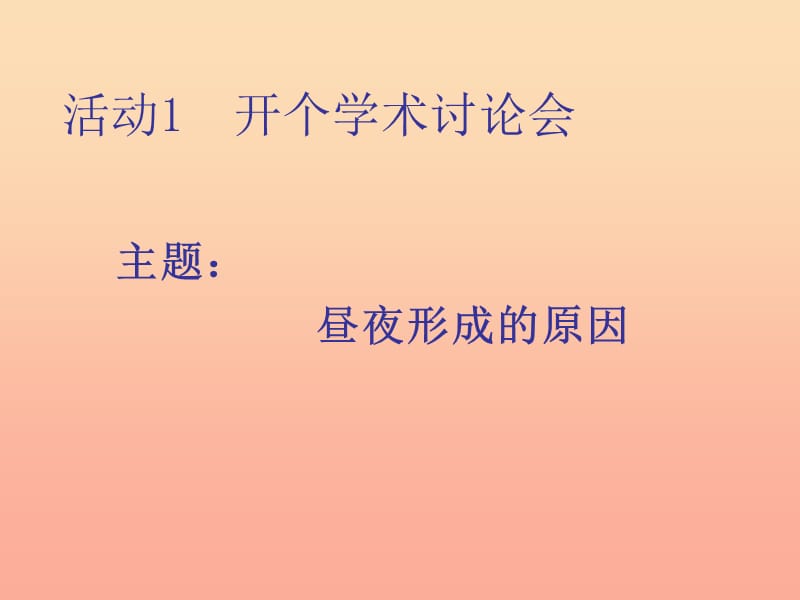 活动1　开个学术讨论会

主题：

昼夜形成的原因